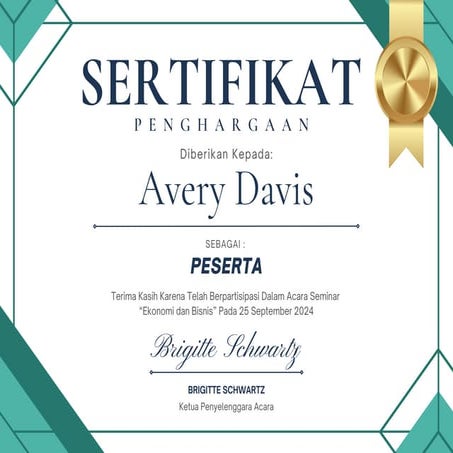 SERTIFIKAT
PENGHARGAAN

Diberikan Kepada:

Avery Davis

SEBAGAI :

PESERTA

Terima Kasih Karena Telah Berpartisipasi Dalam Acara Seminar "Ekonomi dan Bisnis" Pada 25 September 2024

Brigitte Schwartz

BRIGITTE SCHWARTZ
Ketua Penyelenggara Acara